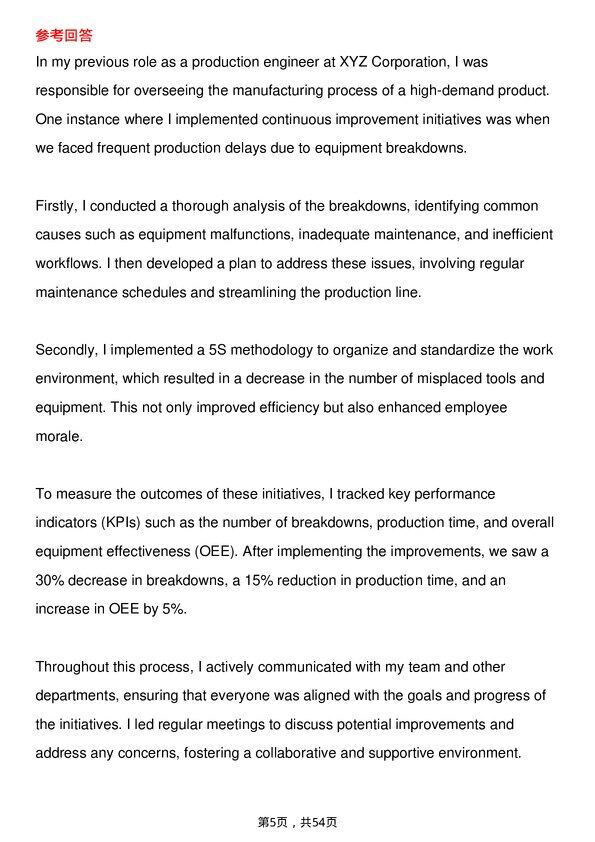 参考回答

In my previous role as a production engineer at XYZ Corporation, I was responsible for overseeing the manufacturing process of a high-demand product. One instance where I implemented continuous improvement initiatives was when we faced frequent production delays due to equipment breakdowns.

Firstly, I conducted a thorough analysis of the breakdowns, identifying common causes such as equipment malfunctions, inadequate maintenance, and inefficient workflows. I then developed a plan to address these issues, involving regular maintenance schedules and streamlining the production line.

Secondly, I implemented a 5S methodology to organize and standardize the work environment, which resulted in a decrease in the number of misplaced tools and equipment. This not only improved efficiency but also enhanced employee morale.

To measure the outcomes of these initiatives, I tracked key performance indicators (KPIs) such as the number of breakdowns, production time, and overall equipment effectiveness (OEE). After implementing the improvements, we saw a 30% decrease in breakdowns, a 15% reduction in production time, and an increase in OEE by 5%.

Throughout this process, I actively communicated with my team and other departments, ensuring that everyone was aligned with the goals and progress of the initiatives. I led regular meetings to discuss potential improvements and address any concerns, fostering a collaborative and supportive environment.

第5页，共54页